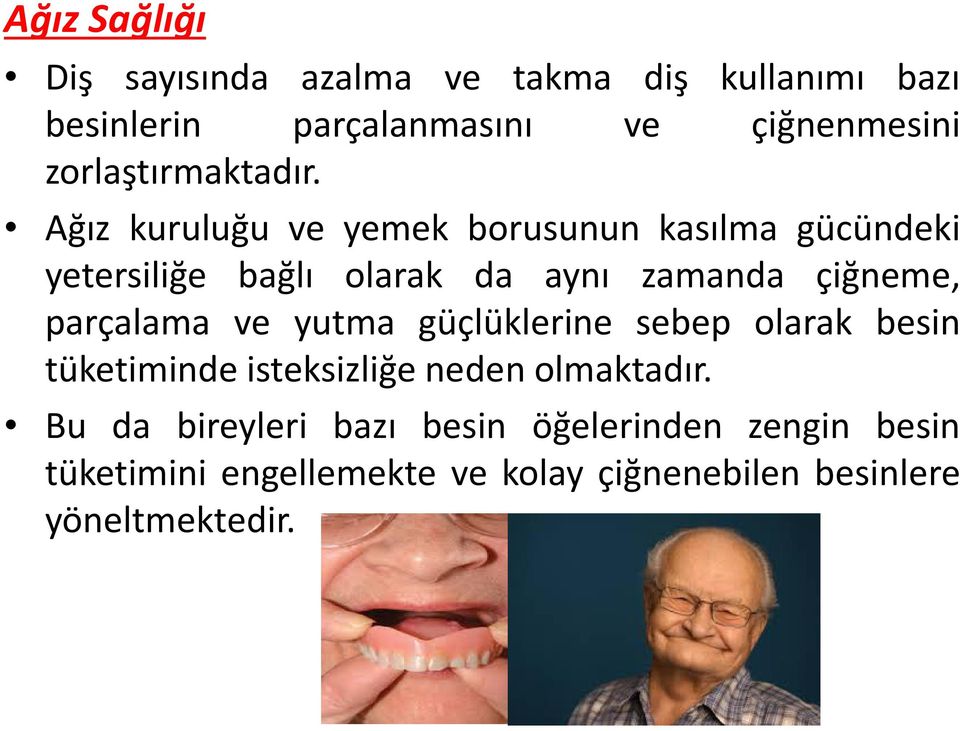 Ağız Sağlığı

• Diş sayısında azalma ve takma diş kullanımı bazı besinlerin parçalanmasını ve çiğnenmesini zorlaştırmaktadır.

• Ağız kuruluğu ve yemek borusunun kasılma gücündeki yetersiliğe bağlı olarak da aynı zamanda çiğneme, parçalama ve yutma güçlüklerine sebep olarak besin tüketiminde isteksizliğe neden olmaktadır.

• Bu da bireyleri bazı besin öğelerinden zengin besin tüketimini engellemekte ve kolay çiğnenebilen besinlere yöneltmektedir.